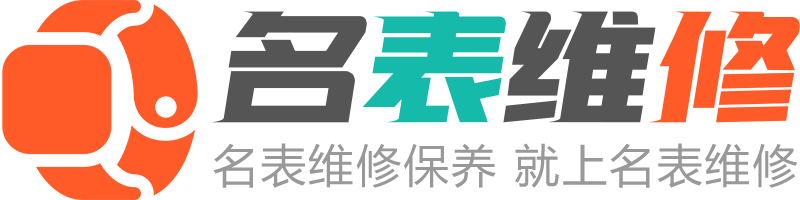 名表维修

名表维修保养 就上名表维修